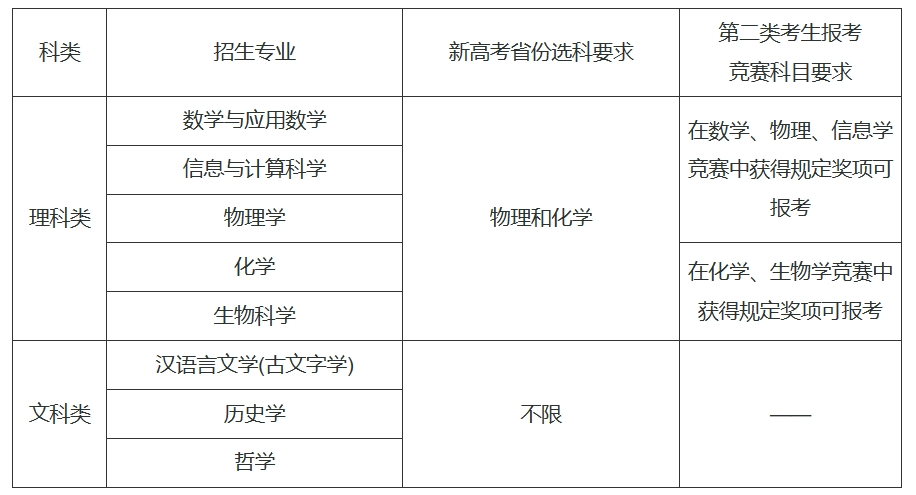 | 科类 | 招生专业 | 新高考省份选科要求 | 第二类考生报考竞赛科目要求 |
|---|---|---|---|
| 理科类 | 数学与应用数学 | 物理和化学 | 在数学、物理、信息学竞赛中获得规定奖项可报考 |
|  | 信息与计算科学 |  |  |
|  | 物理学 |  |  |
|  | 化学 |  | 在化学、生物学竞赛中获得规定奖项可报考 |
|  | 生物科学 |  |  |
| 文科类 | 汉语言文学(古文字学) | 不限 | —— |
|  | 历史学 |  |  |
|  | 哲学 |  |  |